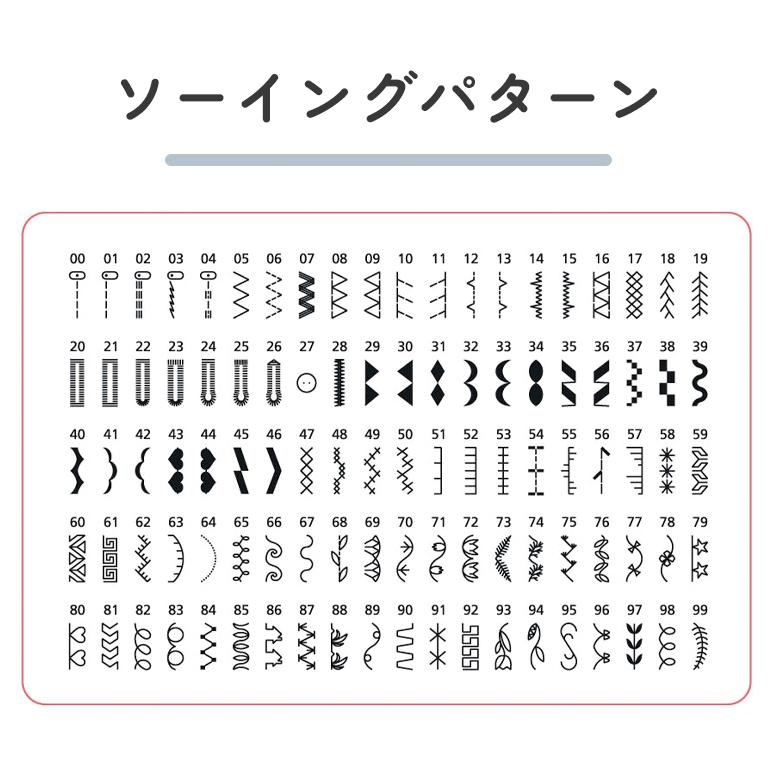 ソーイングパターン

00 01 02 03 04 05 06 07 08 09 10 11 12 13 14 15 16 17 18 19

20 21 22 23 24 25 26 27 28 29 30 31 32 33 34 35 36 37 38 39

40 41 42 43 44 45 46 47 48 49 50 51 52 53 54 55 56 57 58 59

60 61 62 63 64 65 66 67 68 69 70 71 72 73 74 75 76 77 78 79

80 81 82 83 84 85 86 87 88 89 90 91 92 93 94 95 96 97 98 99